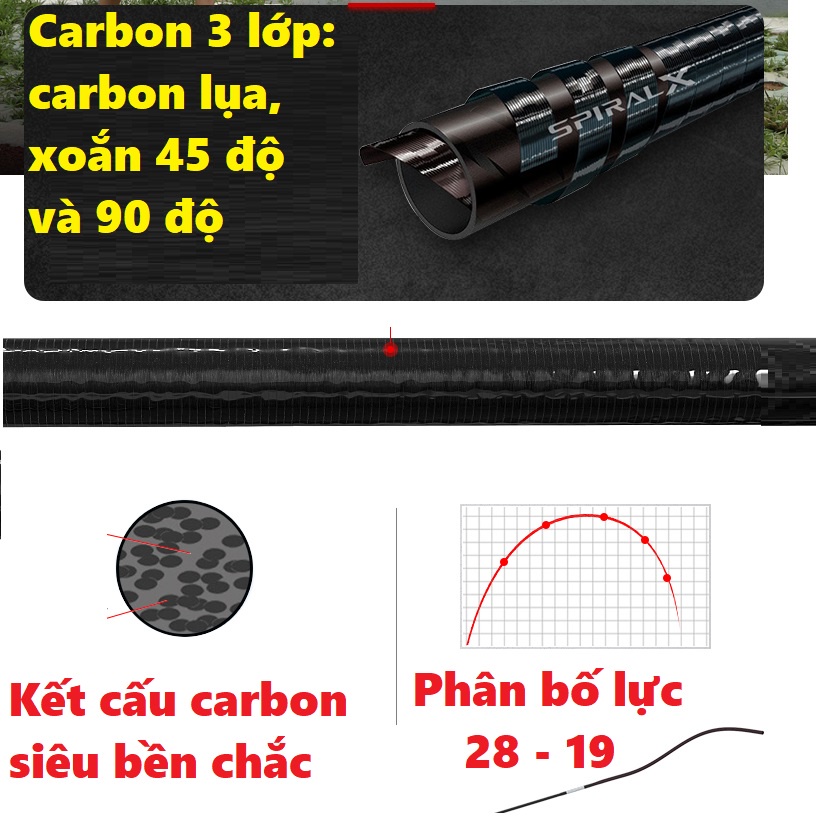 Carbon 3 lớp: carbon lụa, xoắn 45 độ và 90 độ

SPIRAL X

Kết cấu carbon siêu bền chắc

Phân bố lực 28 - 19